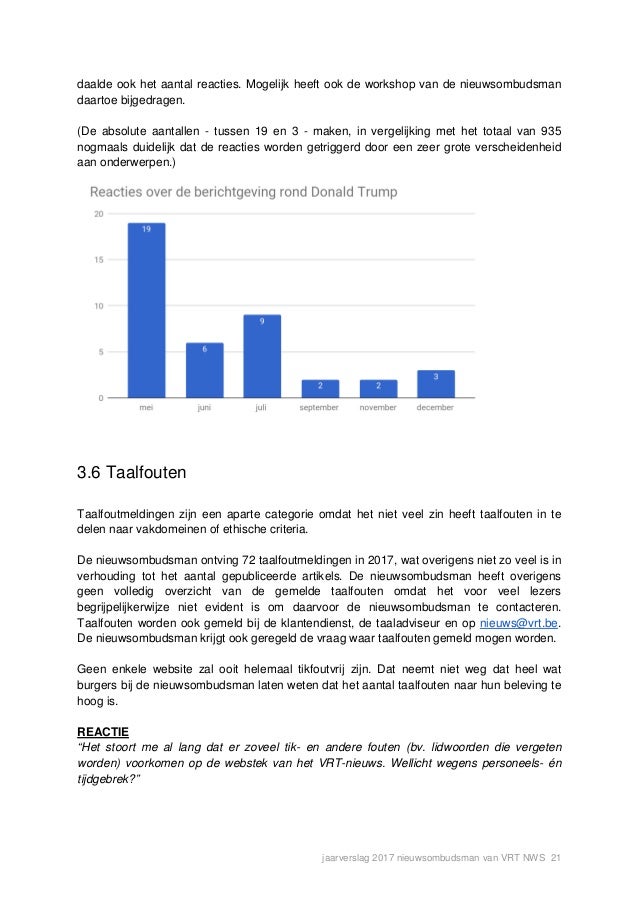 daalde ook het aantal reacties. Mogelijk heeft ook de workshop van de nieuwsombudsman daartoe bijgedragen.

(De absolute aantallen - tussen 19 en 3 - maken, in vergelijking met het totaal van 935 nogmaals duidelijk dat de reacties worden getriggerd door een zeer grote verscheidenheid aan onderwerpen.)

Reacties over de berichtgeving rond Donald Trump

20
15
10
5
0

19
6
9
2
2
3

mei
juni
juli
september
november
december

3.6 Taalfouten

Taalfoutmeldingen zijn een aparte categorie omdat het niet veel zin heeft taalfouten in te delen naar vakdomeinen of ethische criteria.

De nieuwsombudsman ontving 72 taalfoutmeldingen in 2017, wat overigens niet zo veel is in verhouding tot het aantal gepubliceerde artikels. De nieuwsombudsman heeft overigens geen volledig overzicht van de gemelde taalfouten omdat het voor veel lezers begrijpelijkerwijze niet evident is om daarvoor de nieuwsombudsman te contacteren. Taalfouten worden ook gemeld bij de klantendienst, de taaladviseur en op nieuws@vrt.be. De nieuwsombudsman krijgt ook geregeld de vraag waar taalfouten gemeld mogen worden.

Geen enkele website zal ooit helemaal tikfoutvrij zijn. Dat neemt niet weg dat heel wat burgers bij de nieuwsombudsman laten weten dat het aantal taalfouten naar hun beleving te hoog is.

REACTIE
"Het stoort me al lang dat er zoveel tik- en andere fouten (bv. lidwoorden die vergeten worden) voorkomen op de webstek van het VRT-nieuws. Wellicht wegens personeels- én tijdgebrek?"

jaarverslag 2017 nieuwsombudsman van VRT NWS 21